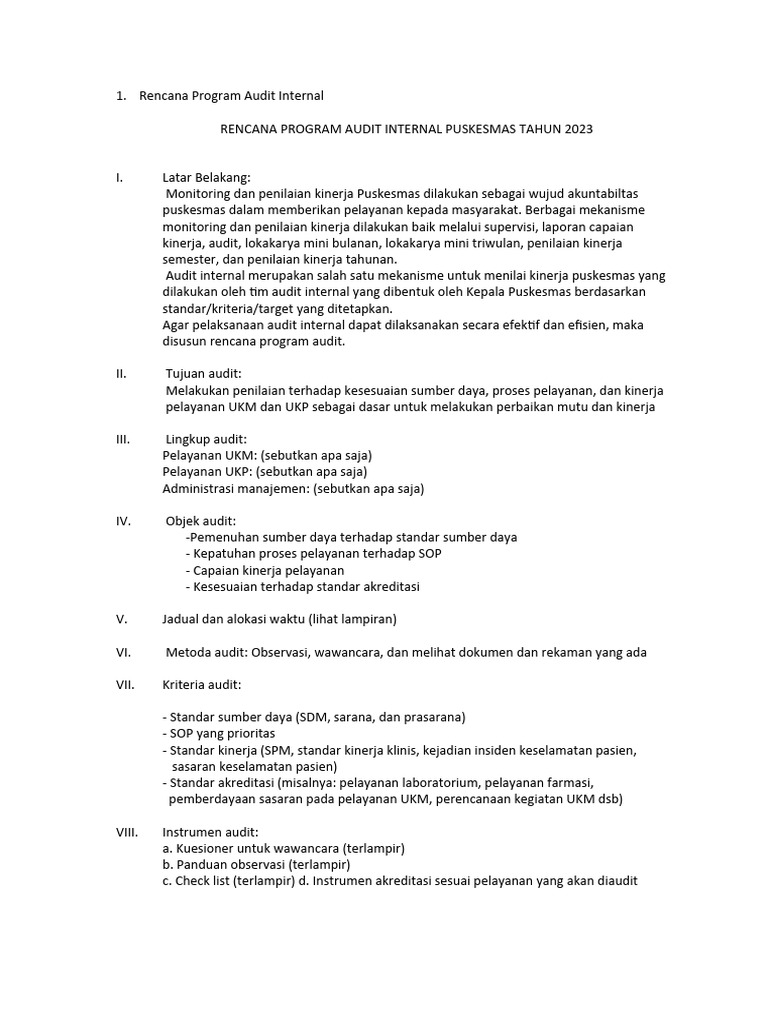 1. Rencana Program Audit Internal

RENCANA PROGRAM AUDIT INTERNAL PUSKESMAS TAHUN 2023

I. Latar Belakang:
Monitoring dan penilaian kinerja Puskesmas dilakukan sebagai wujud akuntabiltas puskesmas dalam memberikan pelayanan kepada masyarakat. Berbagai mekanisme monitoring dan penilaian kinerja dilakukan baik melalui supervisi, laporan capaian kinerja, audit, lokakarya mini bulanan, lokakarya mini triwulan, penilaian kinerja semester, dan penilaian kinerja tahunan.
Audit internal merupakan salah satu mekanisme untuk menilai kinerja puskesmas yang dilakukan oleh tim audit internal yang dibentuk oleh Kepala Puskesmas berdasarkan standar/kriteria/target yang ditetapkan.
Agar pelaksanaan audit internal dapat dilaksanakan secara efektif dan efisien, maka disusun rencana program audit.

II. Tujuan audit:
Melakukan penilaian terhadap kesesuaian sumber daya, proses pelayanan, dan kinerja pelayanan UKM dan UKP sebagai dasar untuk melakukan perbaikan mutu dan kinerja

III. Lingkup audit:
Pelayanan UKM: (sebutkan apa saja)
Pelayanan UKP: (sebutkan apa saja)
Administrasi manajemen: (sebutkan apa saja)

IV. Objek audit:
-Pemenuhan sumber daya terhadap standar sumber daya
- Kepatuhan proses pelayanan terhadap SOP
- Capaian kinerja pelayanan
- Kesesuaian terhadap standar akreditasi

V. Jadual dan alokasi waktu (lihat lampiran)

VI. Metoda audit: Observasi, wawancara, dan melihat dokumen dan rekaman yang ada

VII. Kriteria audit:

- Standar sumber daya (SDM, sarana, dan prasarana)
- SOP yang prioritas
- Standar kinerja (SPM, standar kinerja klinis, kejadian insiden keselamatan pasien, sasaran keselamatan pasien)
- Standar akreditasi (misalnya: pelayanan laboratorium, pelayanan farmasi, pemberdayaan sasaran pada pelayanan UKM, perencanaan kegiatan UKM dsb)

VIII. Instrumen audit:
a. Kuesioner untuk wawancara (terlampir)
b. Panduan observasi (terlampir)
c. Check list (terlampir) d. Instrumen akreditasi sesuai pelayanan yang akan diaudit